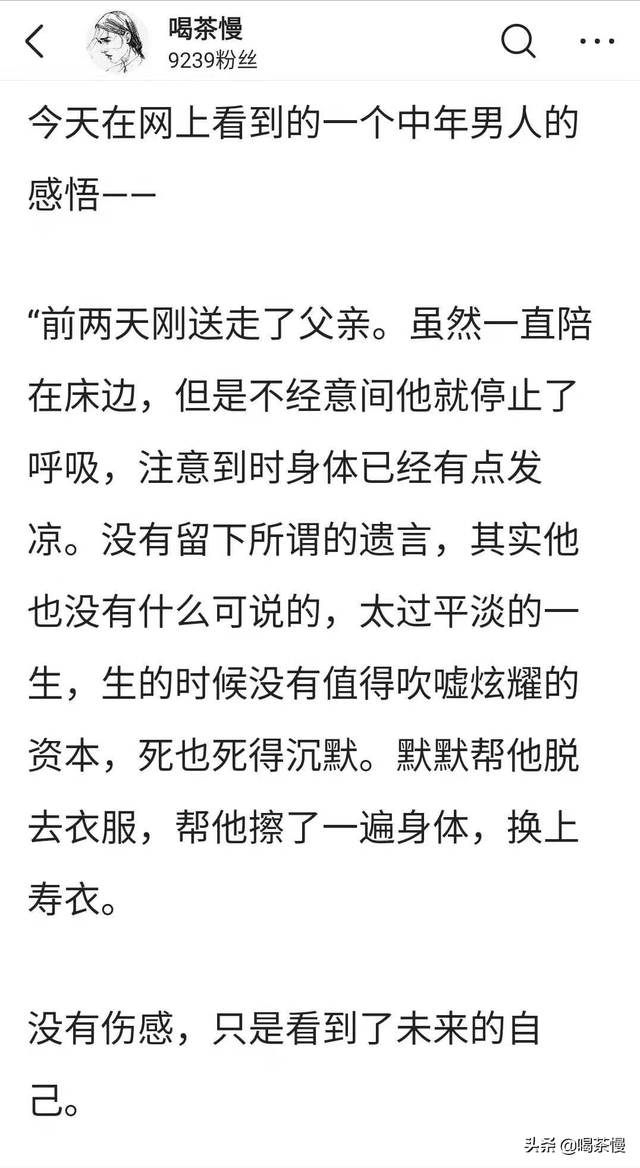 喝茶慢
9239粉丝

今天在网上看到的一个中年男人的感悟——

“前两天刚送走了父亲。虽然一直陪在床边，但是不经意间他就停止了呼吸，注意到时身体已经有点发凉。没有留下所谓的遗言，其实他也没有什么可说的，太过平淡的一生，生的时候没有值得吹嘘炫耀的资本，死也死得沉默。默默帮他脱去衣服，帮他擦了一遍身体，换上寿衣。

没有伤感，只是看到了未来的自己。

头条 @喝茶慢